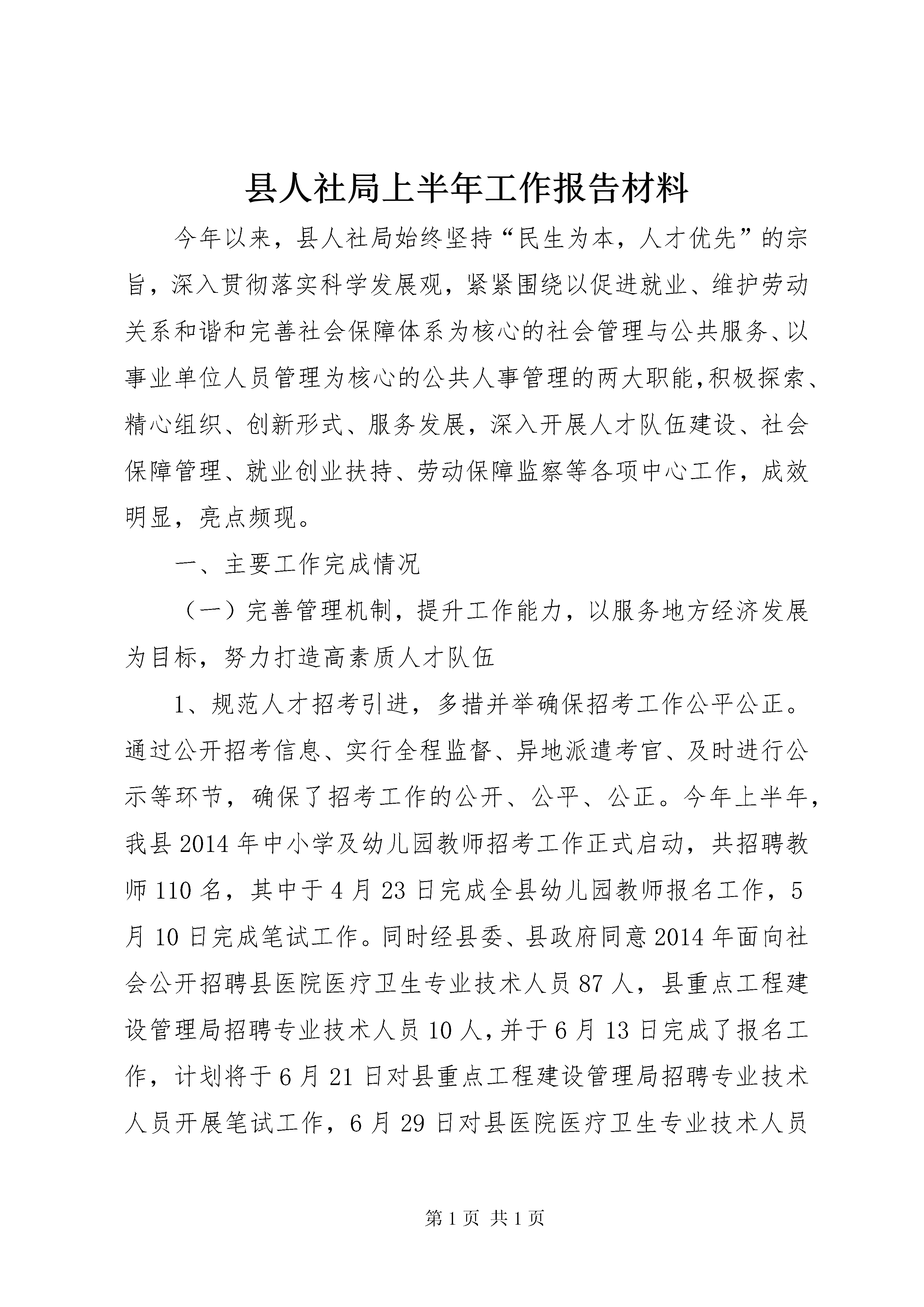 县人社局上半年工作报告材料

今年以来，县人社局始终坚持“民生为本，人才优先”的宗旨，深入贯彻落实科学发展观，紧紧围绕以促进就业、维护劳动关系和谐和完善社会保障体系为核心的社会管理与公共服务、以事业单位人员管理为核心的公共人事管理的两大职能，积极探索、精心组织、创新形式、服务发展，深入开展人才队伍建设、社会保障管理、就业创业扶持、劳动保障监察等各项中心工作，成效明显，亮点频现。

一、主要工作完成情况

（一）完善管理机制，提升工作能力，以服务地方经济发展为目标，努力打造高素质人才队伍

1、规范人才招考引进，多措并举确保招考工作公平公正。通过公开招考信息、实行全程监督、异地派遣考官、及时进行公示等环节，确保了招考工作的公开、公平、公正。今年上半年，我县2014年中小学及幼儿园教师招考工作正式启动，共招聘教师110名，其中于4月23日完成全县幼儿园教师报名工作，5月10日完成笔试工作。同时经县委、县政府同意2014年面向社会公开招聘县医院医疗卫生专业技术人员87人，县重点工程建设管理局招聘专业技术人员10人，并于6月13日完成了报名工作，计划将于6月21日对县重点工程建设管理局招聘专业技术人员开展笔试工作，6月29日对县医院医疗卫生专业技术人员

第1页 共1页